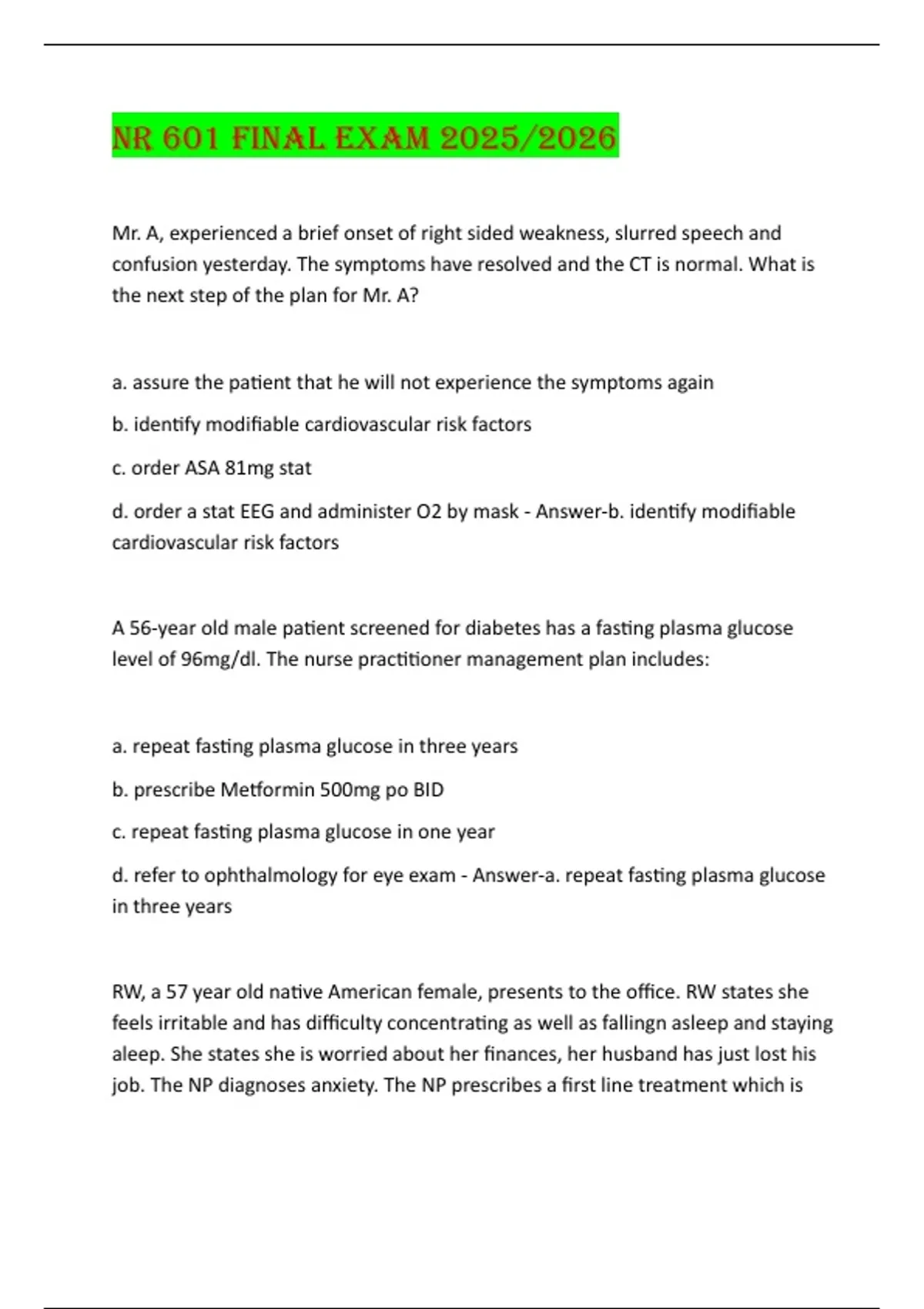 NR 601 FINAL EXAM 2025/2026

Mr. A, experienced a brief onset of right sided weakness, slurred speech and confusion yesterday. The symptoms have resolved and the CT is normal. What is the next step of the plan for Mr. A?

a. assure the patient that he will not experience the symptoms again

b. identify modifiable cardiovascular risk factors

c. order ASA 81mg stat

d. order a stat EEG and administer O2 by mask - Answer-b. identify modifiable cardiovascular risk factors

A 56-year old male patient screened for diabetes has a fasting plasma glucose level of 96mg/dl. The nurse practitioner management plan includes:

a. repeat fasting plasma glucose in three years

b. prescribe Metformin 500mg po BID

c. repeat fasting plasma glucose in one year

d. refer to ophthalmology for eye exam - Answer-a. repeat fasting plasma glucose in three years

RW, a 57 year old native American female, presents to the office. RW states she feels irritable and has difficulty concentrating as well as fallingn asleep and staying aleep. She states she is worried about her finances, her husband has just lost his job. The NP diagnoses anxiety. The NP prescribes a first line treatment which is